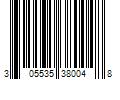 3 05535 38004 8